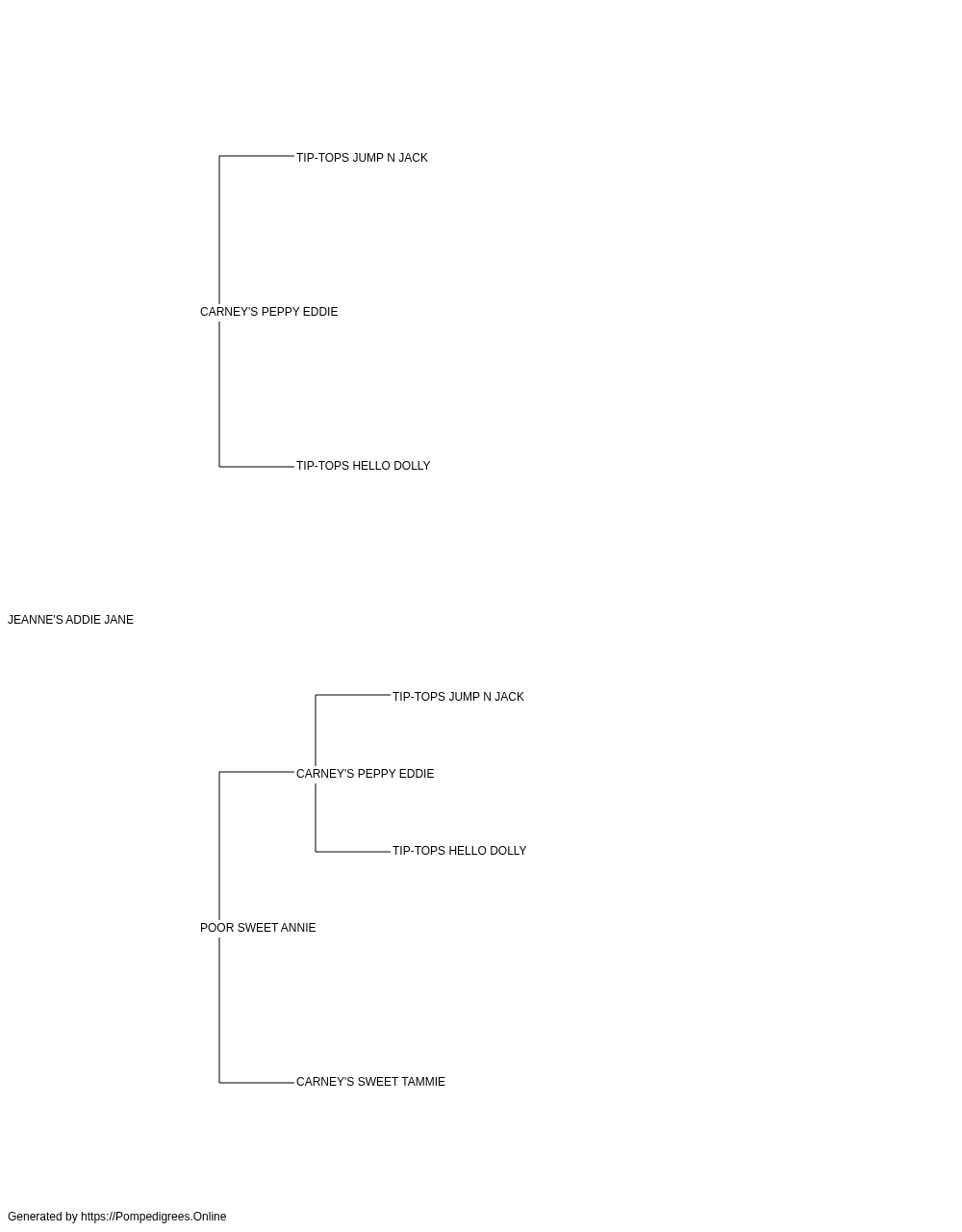 TIP-TOPS JUMP N JACK

CARNEY'S PEPPY EDDIE

TIP-TOPS HELLO DOLLY

JEANNE'S ADDIE JANE

TIP-TOPS JUMP N JACK

CARNEY'S PEPPY EDDIE

TIP-TOPS HELLO DOLLY

POOR SWEET ANNIE

CARNEY'S SWEET TAMMIE

Generated by https://Pompedigrees.Online